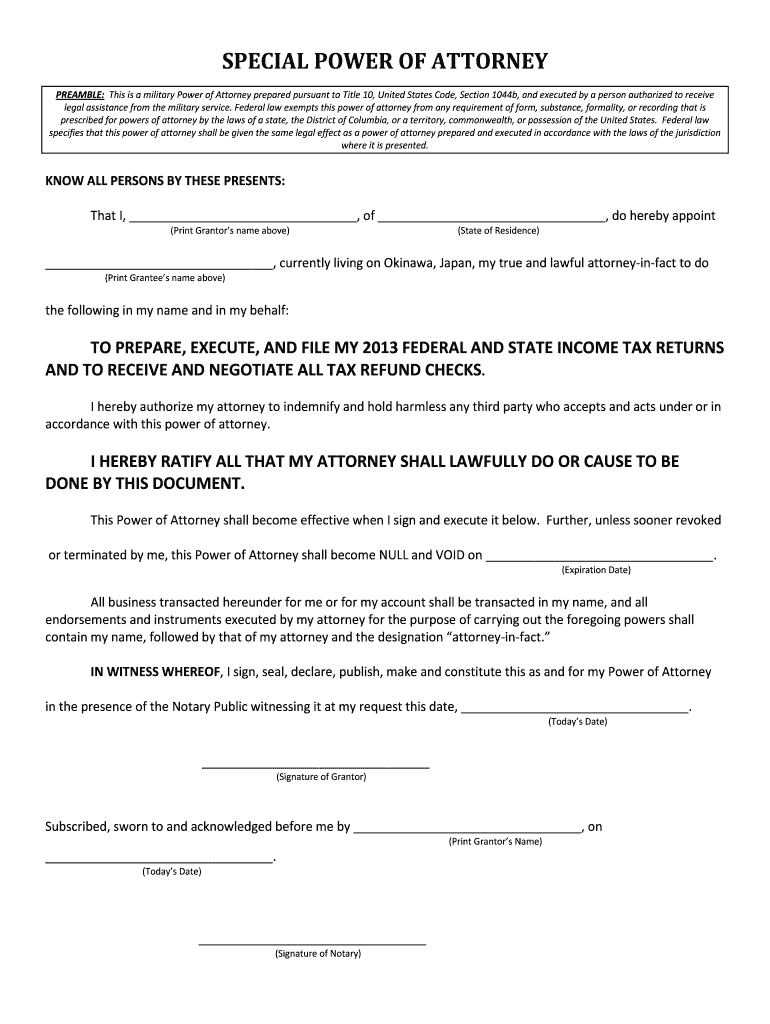 SPECIAL POWER OF ATTORNEY

PREAMBLE: This is a military Power of Attorney prepared pursuant to Title 10, United States Code, Section 1044b, and executed by a person authorized to receive legal assistance from the military service. Federal law exempts this power of attorney from any requirement of form, substance, formality, or recording that is prescribed for powers of attorney by the laws of a state, the District of Columbia, or a territory, commonwealth, or possession of the United States. Federal law specifies that this power of attorney shall be given the same legal effect as a power of attorney prepared and executed in accordance with the laws of the jurisdiction where it is presented.

KNOW ALL PERSONS BY THESE PRESENTS:

That I, ________________________________, of ________________________________, do hereby appoint
(Print Grantor's name above) (State of Residence)

________________________________, currently living on Okinawa, Japan, my true and lawful attorney-in-fact to do
(Print Grantee's name above)

the following in my name and in my behalf:

TO PREPARE, EXECUTE, AND FILE MY 2013 FEDERAL AND STATE INCOME TAX RETURNS AND TO RECEIVE AND NEGOTIATE ALL TAX REFUND CHECKS.

I hereby authorize my attorney to indemnify and hold harmless any third party who accepts and acts under or in accordance with this power of attorney.

I HEREBY RATIFY ALL THAT MY ATTORNEY SHALL LAWFULLY DO OR CAUSE TO BE DONE BY THIS DOCUMENT.

This Power of Attorney shall become effective when I sign and execute it below. Further, unless sooner revoked or terminated by me, this Power of Attorney shall become NULL and VOID on ________________________________.
(Expiration Date)

All business transacted hereunder for me or for my account shall be transacted in my name, and all endorsements and instruments executed by my attorney for the purpose of carrying out the foregoing powers shall contain my name, followed by that of my attorney and the designation "attorney-in-fact."

IN WITNESS WHEREOF, I sign, seal, declare, publish, make and constitute this as and for my Power of Attorney in the presence of the Notary Public witnessing it at my request this date, ________________________________.
(Today's Date)

________________________________
(Signature of Grantor)

Subscribed, sworn to and acknowledged before me by ________________________________, on
(Print Grantor's Name)

________________________________.
(Today's Date)

________________________________
(Signature of Notary)